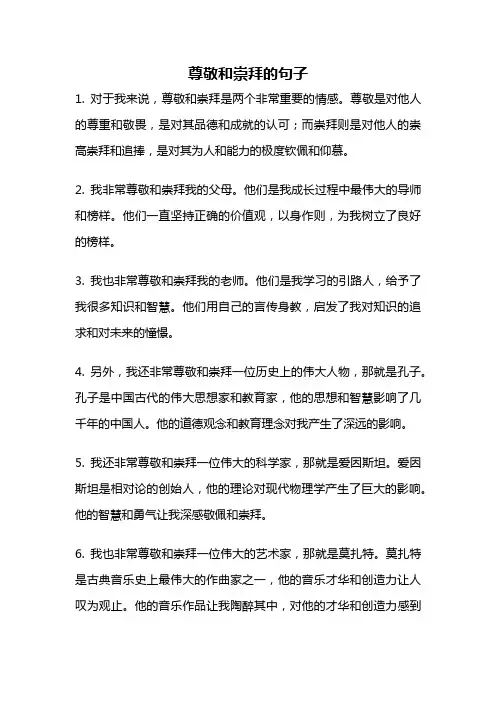 尊敬和崇拜的句子

1. 对于我来说，尊敬和崇拜是两个非常重要的情感。尊敬是对他人的尊重和敬畏，是对其品德和成就的认可；而崇拜则是对他人的崇高崇拜和追捧，是对其为人和能力的极度钦佩和仰慕。

2. 我非常尊敬和崇拜我的父母。他们是我成长过程中最伟大的导师和榜样。他们一直坚持正确的价值观，以身作则，为我树立了良好的榜样。

3. 我也非常尊敬和崇拜我的老师。他们是我学习的引路人，给予了我很多知识和智慧。他们用自己的言传身教，启发了我对知识的追求和对未来的憧憬。

4. 另外，我还非常尊敬和崇拜一位历史上的伟大人物，那就是孔子。孔子是中国古代的伟大思想家和教育家，他的思想和智慧影响了几千年的中国人。他的道德观念和教育理念对我产生了深远的影响。

5. 我还非常尊敬和崇拜一位伟大的科学家，那就是爱因斯坦。爱因斯坦是相对论的创始人，他的理论对现代物理学产生了巨大的影响。他的智慧和勇气让我深感敬佩和崇拜。

6. 我也非常尊敬和崇拜一位伟大的艺术家，那就是莫扎特。莫扎特是古典音乐史上最伟大的作曲家之一，他的音乐才华和创造力让人叹为观止。他的音乐作品让我陶醉其中，对他的才华和创造力感到